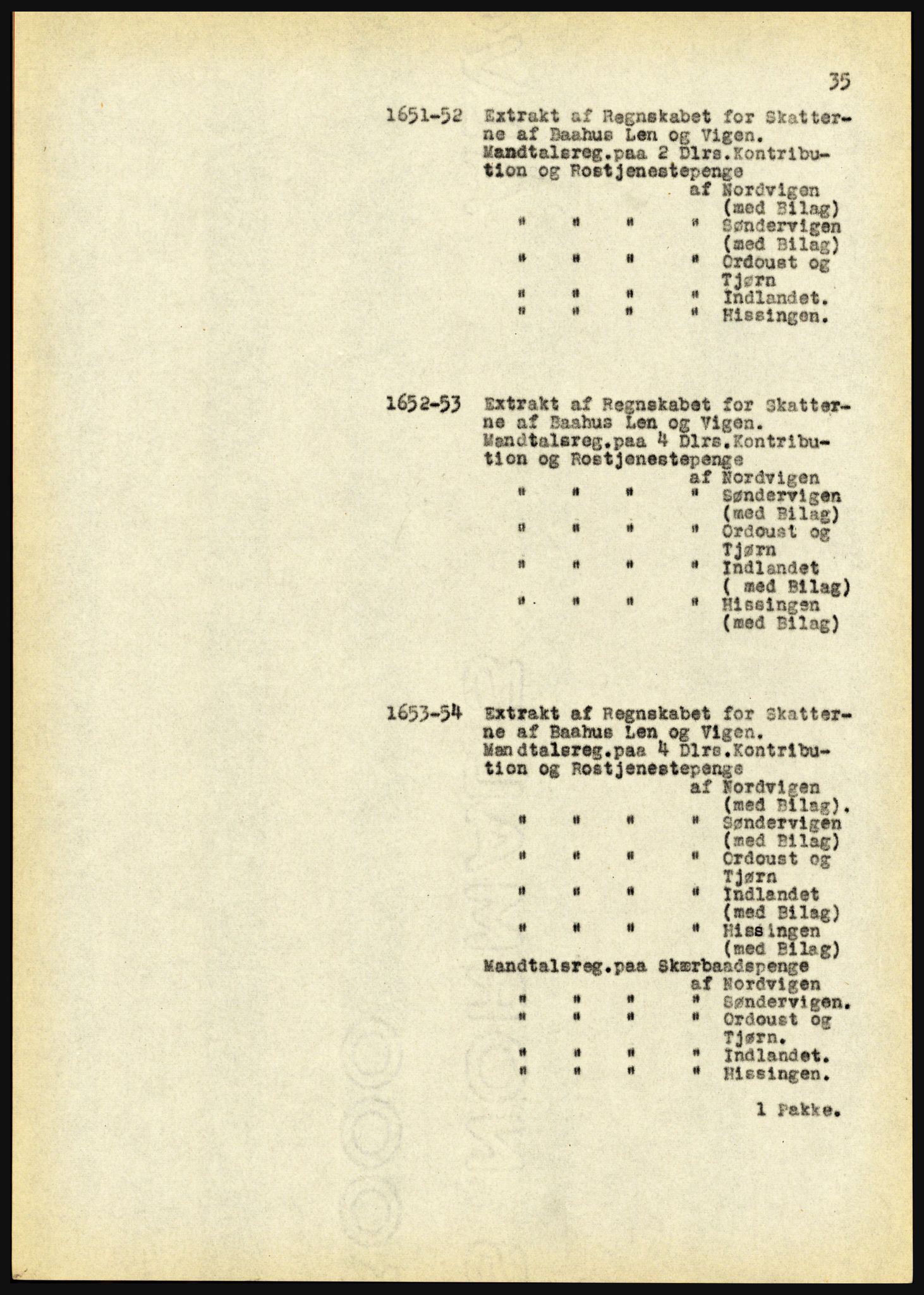 35

1651-52 Extrakt af Regnskabet for Skatterne af Baahus Len og Vigen. Mandtalsreg.paa 2 Dlrs.Kontribution og Rostjenestepenge
af Nordvigen (med Bilag)
" " " " Søndervigen (med Bilag)
" " " " Ordoust og Tjørn
" " " " Indlandet.
" " " " Hissingen.

1652-53 Extrakt af Regnskabet for Skatterne af Baahus Len og Vigen. Mandtalsreg.paa 4 Dlrs.Kontribution og Rostjenestepenge
af Nordvigen
" " " " Søndervigen (med Bilag)
" " " " Ordoust og Tjørn
" " " " Indlandet ( med Bilag)
" " " " Hissingen (med Bilag)

1653-54 Extrakt af Regnskabet for Skatterne af Baahus Len og Vigen. Mandtalsreg.paa 4 Dlrs.Kontribution og Rostjenestepenge
af Nordvigen (med Bilag).
" " " " Søndervigen (med Bilag)
" " " " Ordoust og Tjørn
" " " " Indlandet (med Bilag)
" " " " Hissingen (med Bilag)
Mandtalsreg.paa Skærbaadspenge
af Nordvigen
" " " " Søndervigen.
" " " " Ordoust og Tjørn.
" " " " Indlandet.
" " " " Hissingen.

1 Pakke.